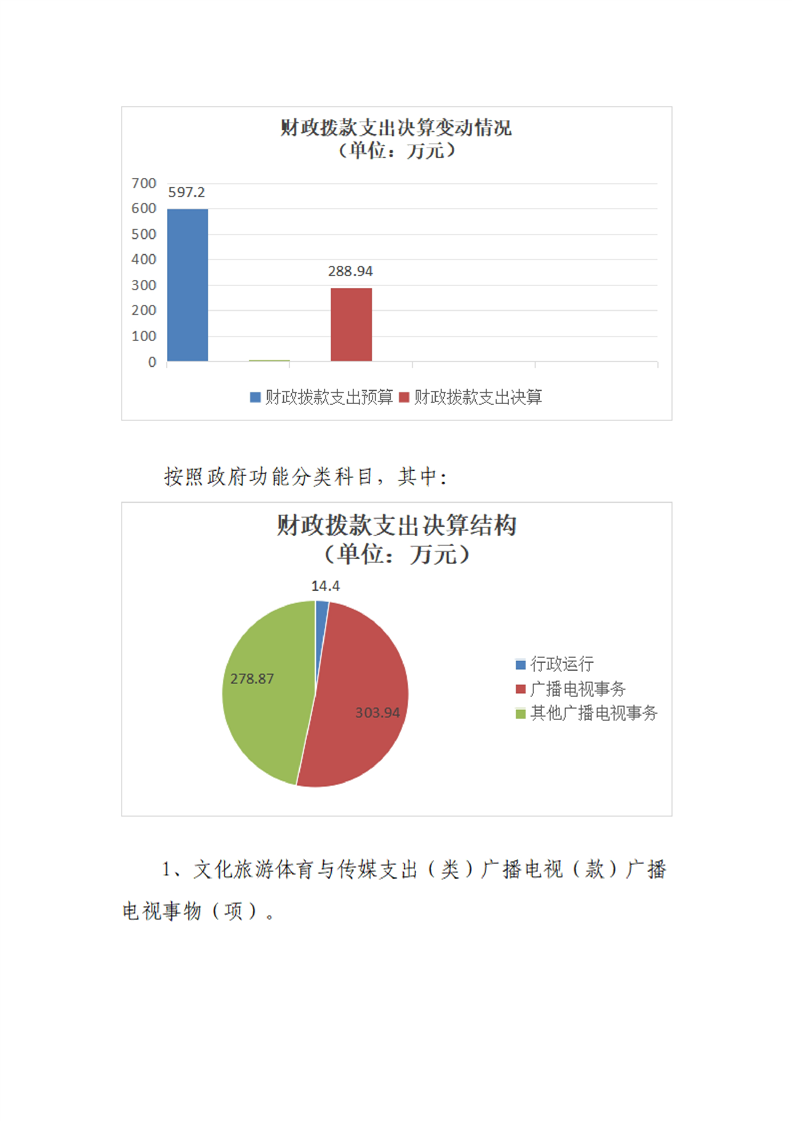 财政拨款支出决算变动情况
（单位：万元）

700
600
500
400
300
200
100
0

597.2

288.94

财政拨款支出预算 财政拨款支出决算

按照政府功能分类科目，其中：

财政拨款支出决算结构
（单位：万元）

14.4

278.87

303.94

行政运行
广播电视事务
其他广播电视事务

1、文化旅游体育与传媒支出（类）广播电视（款）广播电视事物（项）。